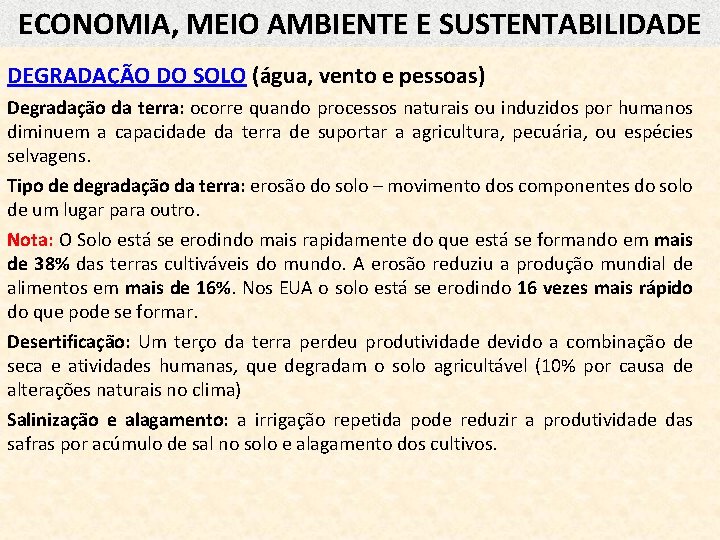 ECONOMIA, MEIO AMBIENTE E SUSTENTABILIDADE

DEGRADAÇÃO DO SOLO (água, vento e pessoas)

Degradação da terra: ocorre quando processos naturais ou induzidos por humanos diminuem a capacidade da terra de suportar a agricultura, pecuária, ou espécies selvagens.

Tipo de degradação da terra: erosão do solo – movimento dos componentes do solo de um lugar para outro.

Nota: O Solo está se erodindo mais rapidamente do que está se formando em mais de 38% das terras cultiváveis do mundo. A erosão reduziu a produção mundial de alimentos em mais de 16%. Nos EUA o solo está se erodindo 16 vezes mais rápido do que pode se formar.

Desertificação: Um terço da terra perdeu produtividade devido a combinação de seca e atividades humanas, que degradam o solo agricultável (10% por causa de alterações naturais no clima)

Salinização e alagamento: a irrigação repetida pode reduzir a produtividade das safras por acúmulo de sal no solo e alagamento dos cultivos.